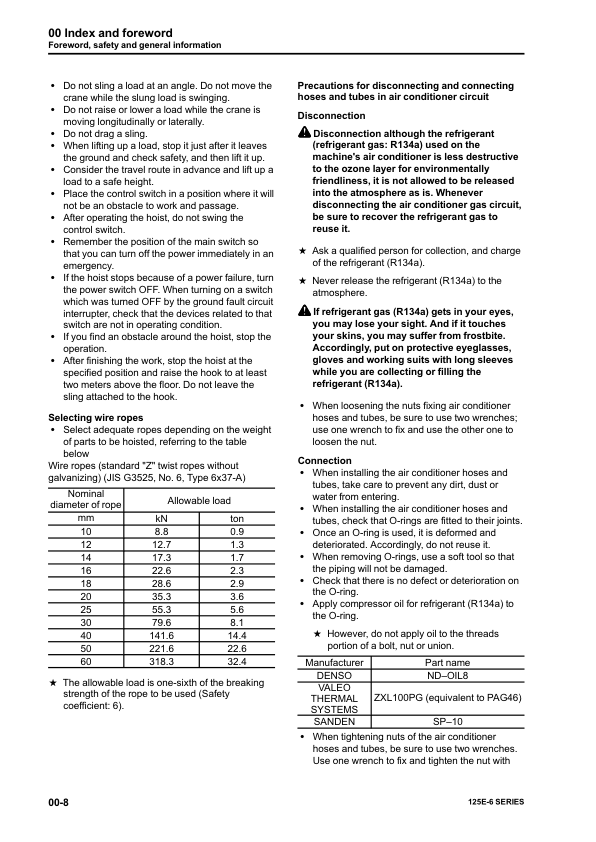 00 Index and foreword
Foreword, safety and general information

• Do not sling a load at an angle. Do not move the crane while the slung load is swinging.
• Do not raise or lower a load while the crane is moving longitudinally or laterally.
• Do not drag a sling.
• When lifting up a load, stop it just after it leaves the ground and check safety, and then lift it up.
• Consider the travel route in advance and lift up a load to a safe height.
• Place the control switch in a position where it will not be an obstacle to work and passage.
• After operating the hoist, do not swing the control switch.
• Remember the position of the main switch so that you can turn off the power immediately in an emergency.
• If the hoist stops because of a power failure, turn the power switch OFF. When turning on a switch which was turned OFF by the ground fault circuit interrupter, check that the devices related to that switch are not in operating condition.
• If you find an obstacle around the hoist, stop the operation.
• After finishing the work, stop the hoist at the specified position and raise the hook to at least two meters above the floor. Do not leave the sling attached to the hook.

Selecting wire ropes
• Select adequate ropes depending on the weight of parts to be hoisted, referring to the table below
Wire ropes (standard "Z" twist ropes without galvanizing) (JIS G3525, No. 6, Type 6x37-A)

| Nominal diameter of rope | Allowable load | |
|---|---|---|
| mm | kN | ton |
| 10 | 8.8 | 0.9 |
| 12 | 12.7 | 1.3 |
| 14 | 17.3 | 1.7 |
| 16 | 22.6 | 2.3 |
| 18 | 28.6 | 2.9 |
| 20 | 35.3 | 3.6 |
| 25 | 55.3 | 5.6 |
| 30 | 79.6 | 8.1 |
| 40 | 141.6 | 14.4 |
| 50 | 221.6 | 22.6 |
| 60 | 318.3 | 32.4 |

★ The allowable load is one-sixth of the breaking strength of the rope to be used (Safety coefficient: 6).

Precautions for disconnecting and connecting hoses and tubes in air conditioner circuit

Disconnection
Disconnection although the refrigerant (refrigerant gas: R134a) used on the machine's air conditioner is less destructive to the ozone layer for environmentally friendliness, it is not allowed to be released into the atmosphere as is. Whenever disconnecting the air conditioner gas circuit, be sure to recover the refrigerant gas to reuse it.

★ Ask a qualified person for collection, and charge of the refrigerant (R134a).

★ Never release the refrigerant (R134a) to the atmosphere.

If refrigerant gas (R134a) gets in your eyes, you may lose your sight. And if it touches your skins, you may suffer from frostbite. Accordingly, put on protective eyeglasses, gloves and working suits with long sleeves while you are collecting or filling the refrigerant (R134a).

• When loosening the nuts fixing air conditioner hoses and tubes, be sure to use two wrenches; use one wrench to fix and use the other one to loosen the nut.

Connection
• When installing the air conditioner hoses and tubes, take care to prevent any dirt, dust or water from entering.
• When installing the air conditioner hoses and tubes, check that O-rings are fitted to their joints.
• Once an O-ring is used, it is deformed and deteriorated. Accordingly, do not reuse it.
• When removing O-rings, use a soft tool so that the piping will not be damaged.
• Check that there is no defect or deterioration on the O-ring.
• Apply compressor oil for refrigerant (R134a) to the O-ring.
★ However, do not apply oil to the threads portion of a bolt, nut or union.

| Manufacturer | Part name |
|---|---|
| DENSO | ND–OIL8 |
| VALEO THERMAL SYSTEMS | ZXL100PG (equivalent to PAG46) |
| SANDEN | SP–10 |

• When tightening nuts of the air conditioner hoses and tubes, be sure to use two wrenches. Use one wrench to fix and tighten the nut with

00-8
125E-6 SERIES